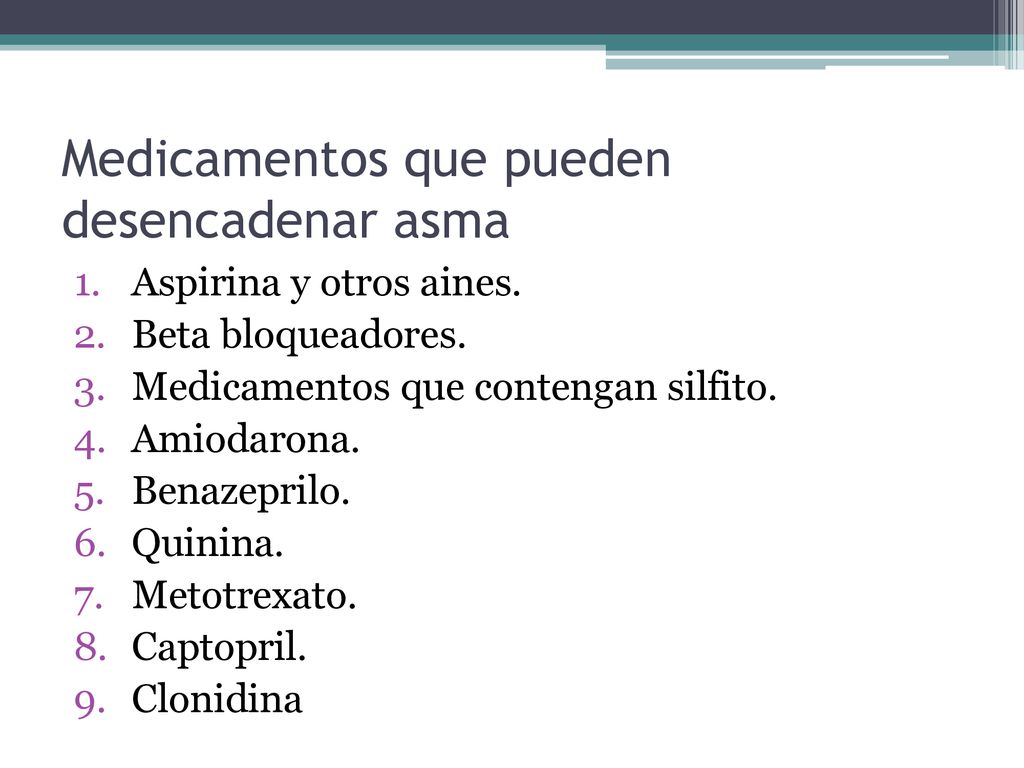 Medicamentos que pueden desencadenar asma

1. Aspirina y otros aines.
2. Beta bloqueadores.
3. Medicamentos que contengan silfito.
4. Amiodarona.
5. Benazeprilo.
6. Quinina.
7. Metotrexato.
8. Captopril.
9. Clonidina